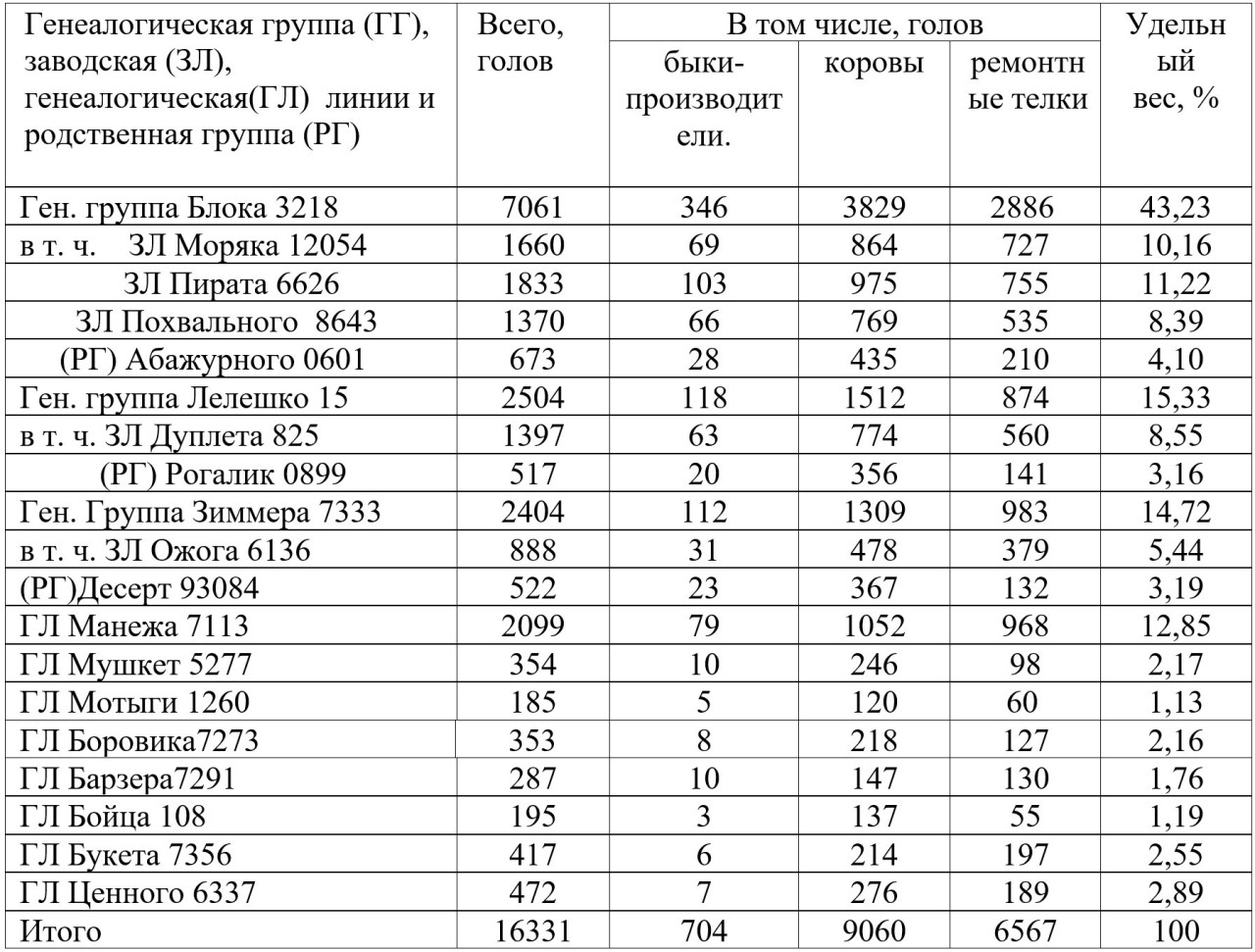 | Генеалогическая группа (ГГ), заводская (ЗЛ), генеалогическая(ГЛ) линии и родственная группа (РГ) | Всего, голов | В том числе, голов | | | Удельный вес, % |
|---|---|---|---|---|---|
| | | быки-производители. | коровы | ремонтные телки | |
| Ген. группа Блока 3218 | 7061 | 346 | 3829 | 2886 | 43,23 |
| в т. ч. ЗЛ Моряка 12054 | 1660 | 69 | 864 | 727 | 10,16 |
| ЗЛ Пирата 6626 | 1833 | 103 | 975 | 755 | 11,22 |
| ЗЛ Похвального 8643 | 1370 | 66 | 769 | 535 | 8,39 |
| (РГ) Абажурного 0601 | 673 | 28 | 435 | 210 | 4,10 |
| Ген. группа Лелешко 15 | 2504 | 118 | 1512 | 874 | 15,33 |
| в т. ч. ЗЛ Дуплета 825 | 1397 | 63 | 774 | 560 | 8,55 |
| (РГ) Рогалик 0899 | 517 | 20 | 356 | 141 | 3,16 |
| Ген. Группа Зиммера 7333 | 2404 | 112 | 1309 | 983 | 14,72 |
| в т. ч. ЗЛ Ожога 6136 | 888 | 31 | 478 | 379 | 5,44 |
| (РГ)Десерт 93084 | 522 | 23 | 367 | 132 | 3,19 |
| ГЛ Манежа 7113 | 2099 | 79 | 1052 | 968 | 12,85 |
| ГЛ Мушкет 5277 | 354 | 10 | 246 | 98 | 2,17 |
| ГЛ Мотыги 1260 | 185 | 5 | 120 | 60 | 1,13 |
| ГЛ Боровика7273 | 353 | 8 | 218 | 127 | 2,16 |
| ГЛ Барзера7291 | 287 | 10 | 147 | 130 | 1,76 |
| ГЛ Бойца 108 | 195 | 3 | 137 | 55 | 1,19 |
| ГЛ Букета 7356 | 417 | 6 | 214 | 197 | 2,55 |
| ГЛ Ценного 6337 | 472 | 7 | 276 | 189 | 2,89 |
| Итого | 16331 | 704 | 9060 | 6567 | 100 |